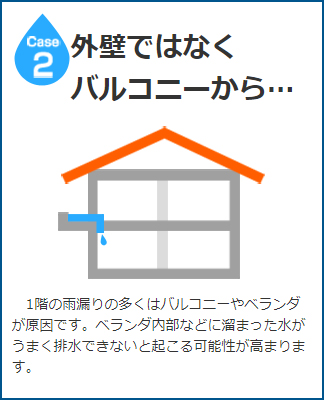 Case
2
外壁ではなく
バルコニーから…

1階の雨漏りの多くはバルコニーやベランダが原因です。ベランダ内部などに溜まった水がうまく排水できないと起こる可能性が高まります。